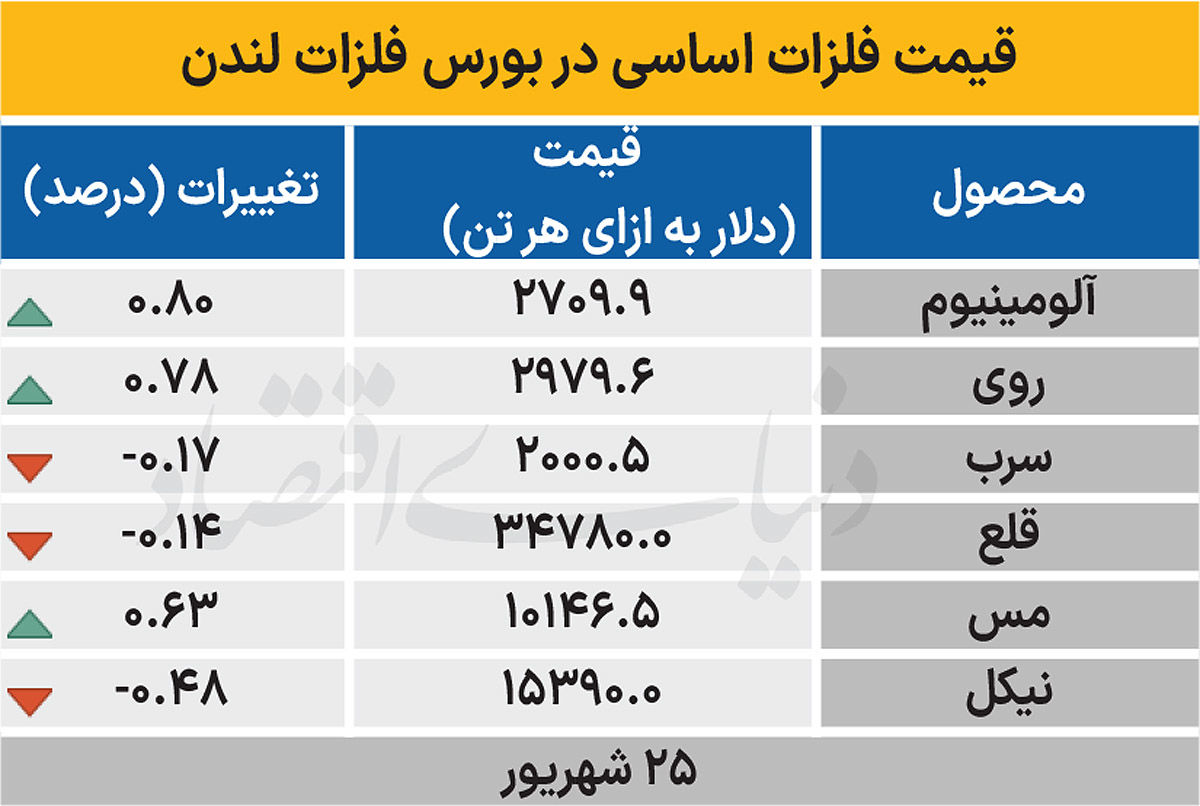 قیمت فلزات اساسی در بورس فلزات لندن

| محصول | قیمت (دلار به ازای هر تن) | تغییرات (درصد) |
|---|---|---|
| آلومینیوم | ۲۷۰۹.۹ | ۰.۸۰ |
| روی | ۲۹۷۹.۶ | ۰.۷۸ |
| سرب | ۲۰۰۰.۵ | -۰.۱۷ |
| قلع | ۳۴۷۸۰.۰ | -۰.۱۴ |
| مس | ۱۰۱۴۶.۵ | ۰.۶۳ |
| نیکل | ۱۵۳۹۰.۰ | -۰.۴۸ |

۲۵ شهریور

دنیای اقتصاد